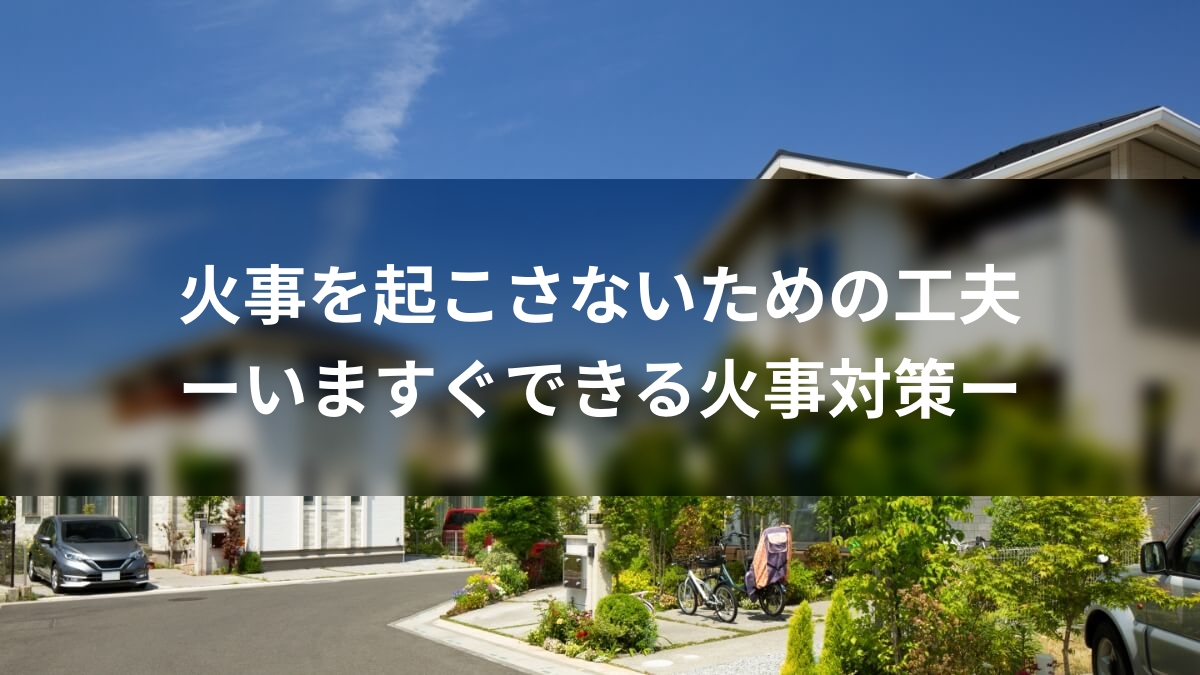 火事を起こさないための工夫
ーいますぐできる火事対策ー